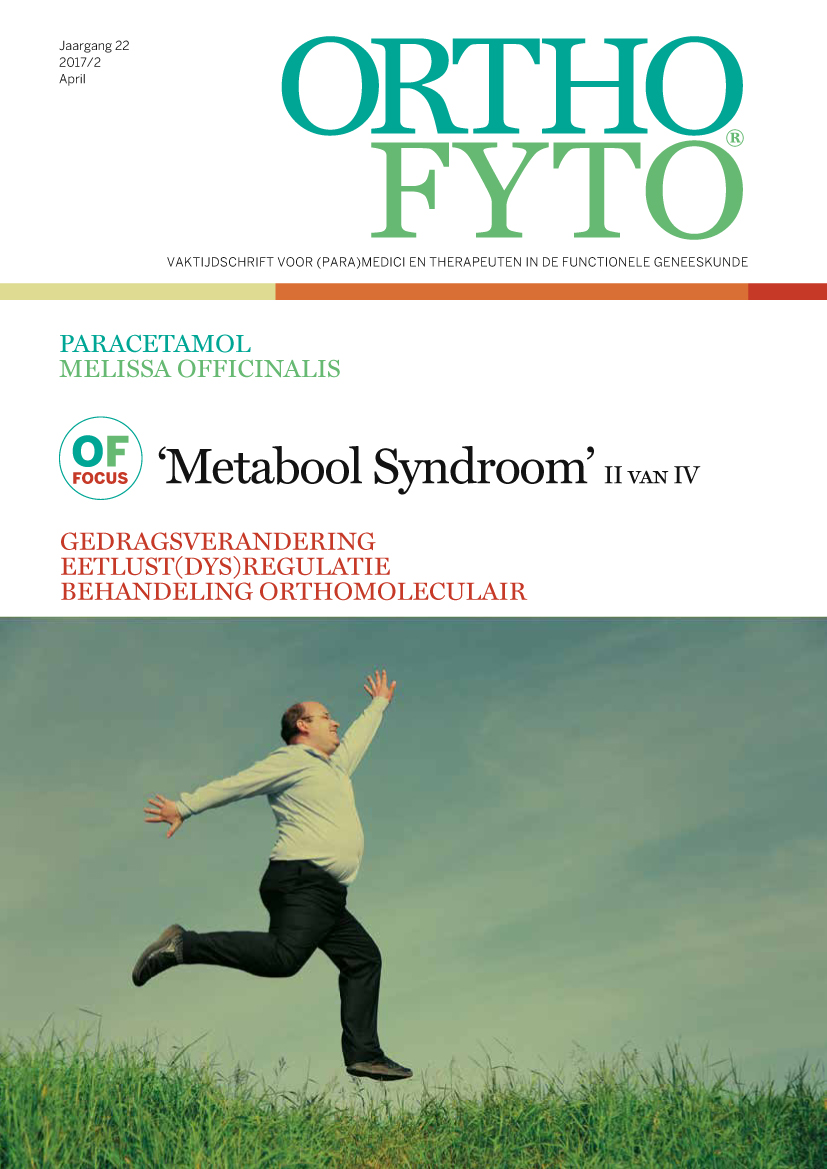 Jaargang 22
2017/2
April

ORTHO
FYTO®

VAKTIJDSCHRIFT VOOR (PARA)MEDICI EN THERAPEUTEN IN DE FUNCTIONELE GENEESKUNDE

PARACETAMOL
MELISSA OFFICINALIS

OF FOCUS ‘Metabool Syndroom’ II VAN IV

GEDRAGSVERANDERING
EETLUST(DYS)REGULATIE
BEHANDELING ORTHOMOLECULAIR